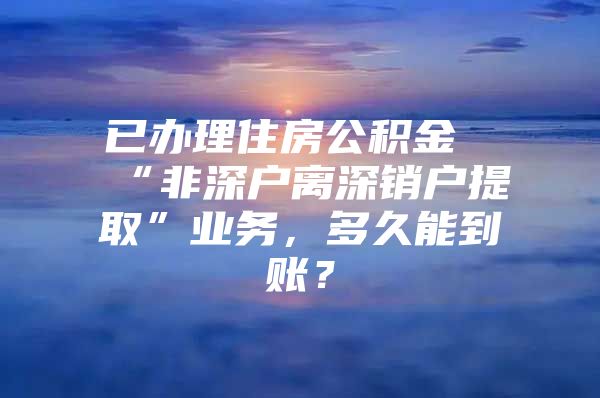 已办理住房公积金“非深户离深销户提取”业务，多久能到账？